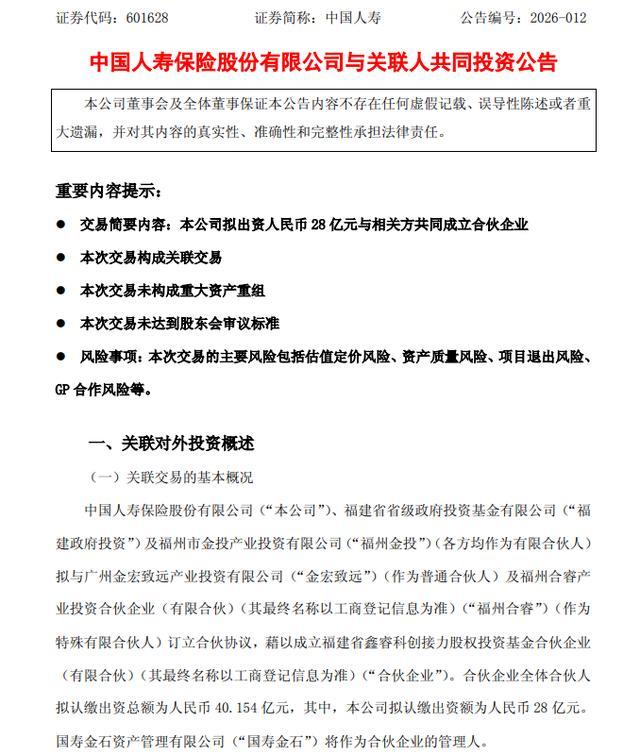 证券代码：601628　　证券简称：中国人寿　　公告编号：2026-012

中国人寿保险股份有限公司与关联人共同投资公告

本公司董事会及全体董事保证本公告内容不存在任何虚假记载、误导性陈述或者重大遗漏，并对其内容的真实性、准确性和完整性承担法律责任。

重要内容提示：

● 交易简要内容：本公司拟出资人民币 28 亿元与相关方共同成立合伙企业

● 本次交易构成关联交易

● 本次交易未构成重大资产重组

● 本次交易未达到股东会审议标准

● 风险事项：本次交易的主要风险包括估值定价风险、资产质量风险、项目退出风险、GP 合作风险等。

一、关联对外投资概述

（一）关联交易的基本概况

中国人寿保险股份有限公司（“本公司”）、福建省省级政府投资基金有限公司（“福建政府投资”）及福州市金投产业投资有限公司（“福州金投”）（各方均作为有限合伙人）拟与广州金宏致远产业投资有限公司（“金宏致远”）（作为普通合伙人）及福州合睿产业投资合伙企业（有限合伙）（其最终名称以工商登记信息为准）（“福州合睿”）（作为特殊有限合伙人）订立合伙协议，藉以成立福建省鑫睿科创接力股权投资基金合伙企业（有限合伙）（其最终名称以工商登记信息为准）（“合伙企业”）。合伙企业全体合伙人拟认缴出资总额为人民币 40.154 亿元，其中，本公司拟认缴出资额为人民币 28 亿元。国寿金石资产管理有限公司（“国寿金石”）将作为合伙企业的管理人。